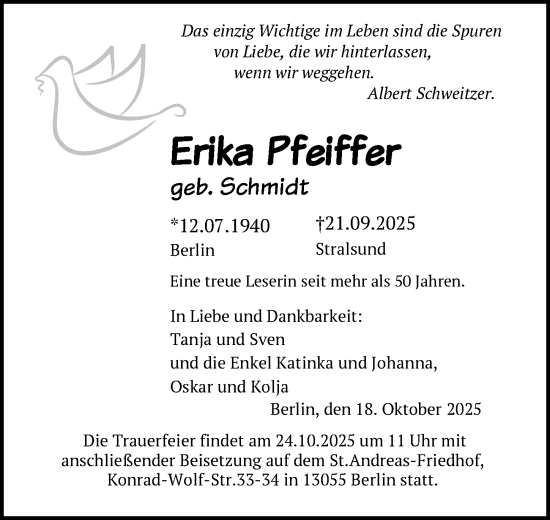 Das einzig Wichtige im Leben sind die Spuren
von Liebe, die wir hinterlassen,
wenn wir weggehen.
Albert Schweitzer.

Erika Pfeiffer
geb. Schmidt

*12.07.1940
Berlin

†21.09.2025
Stralsund

Eine treue Leserin seit mehr als 50 Jahren.

In Liebe und Dankbarkeit:
Tanja und Sven
und die Enkel Katinka und Johanna,
Oskar und Kolja

Berlin, den 18. Oktober 2025

Die Trauerfeier findet am 24.10.2025 um 11 Uhr mit anschließender Beisetzung auf dem St.Andreas-Friedhof, Konrad-Wolf-Str.33-34 in 13055 Berlin statt.